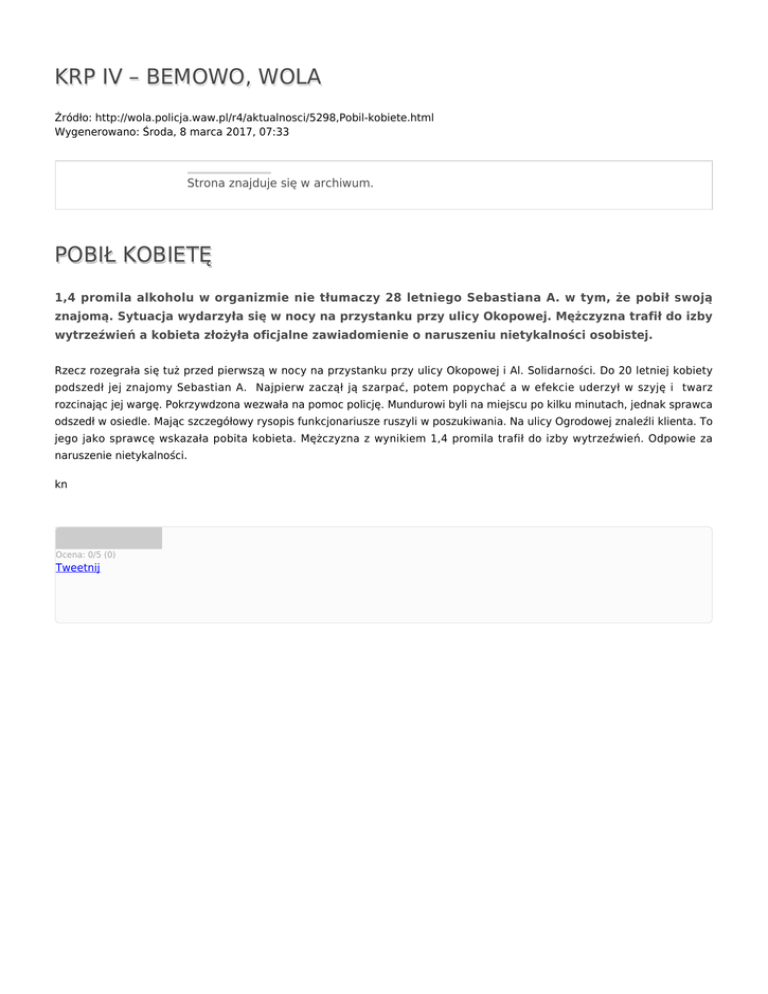 KRP IV – BEMOWO, WOLA

Źródło: http://wola.policja.waw.pl/r4/aktualnosci/5298,Pobil-kobiete.html
Wygenerowano: Środa, 8 marca 2017, 07:33

Strona znajduje się w archiwum.

POBIŁ KOBIETĘ

1,4 promila alkoholu w organizmie nie tłumaczy 28 letniego Sebastiana A. w tym, że pobił swoją znajomą. Sytuacja wydarzyła się w nocy na przystanku przy ulicy Okopowej. Mężczyzna trafił do izby wytrzeźwień a kobieta złożyła oficjalne zawiadomienie o naruszeniu nietykalności osobistej.

Rzecz rozegrała się tuż przed pierwszą w nocy na przystanku przy ulicy Okopowej i Al. Solidarności. Do 20 letniej kobiety podszedł jej znajomy Sebastian A. Najpierw zaczął ją szarpać, potem popychać a w efekcie uderzył w szyję i twarz rozcinając jej wargę. Pokrzywdzona wezwała na pomoc policję. Mundurowi byli na miejscu po kilku minutach, jednak sprawca odszedł w osiedle. Mając szczegółowy rysopis funkcjonariusze ruszyli w poszukiwania. Na ulicy Ogrodowej znaleźli klienta. To jego jako sprawcę wskazała pobita kobieta. Mężczyzna z wynikiem 1,4 promila trafił do izby wytrzeźwień. Odpowie za naruszenie nietykalności.

kn

Ocena: 0/5 (0)
Tweetnij